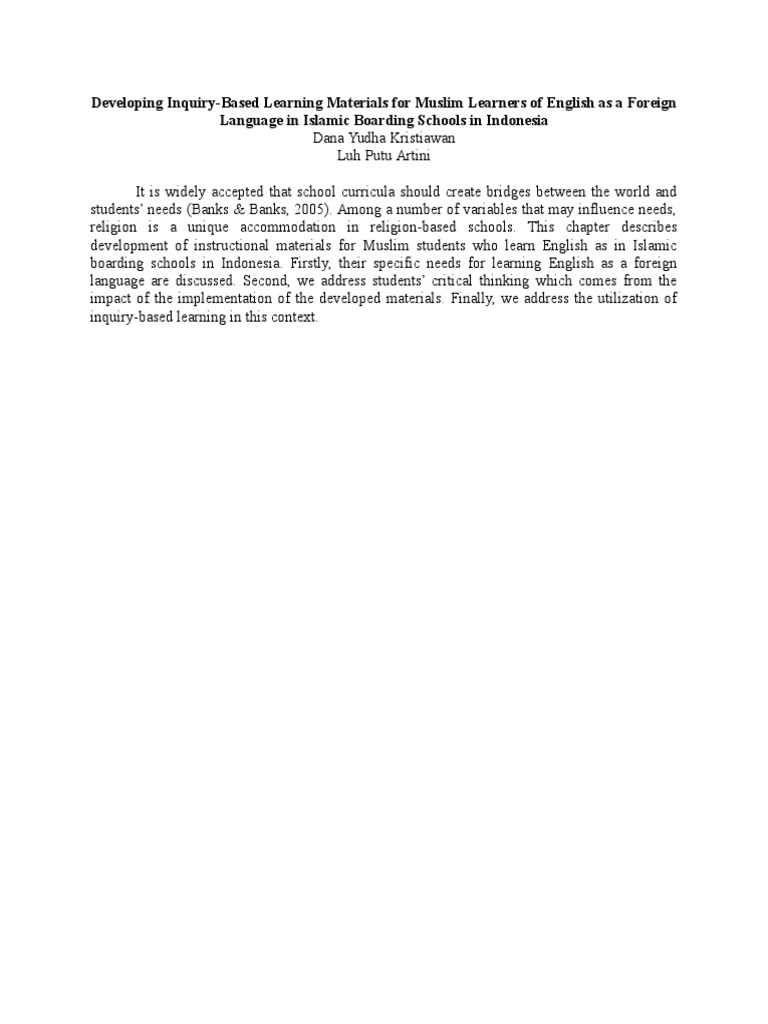 Developing Inquiry-Based Learning Materials for Muslim Learners of English as a Foreign Language in Islamic Boarding Schools in Indonesia

Dana Yudha Kristiawan
Luh Putu Artini

It is widely accepted that school curricula should create bridges between the world and students' needs (Banks & Banks, 2005). Among a number of variables that may influence needs, religion is a unique accommodation in religion-based schools. This chapter describes development of instructional materials for Muslim students who learn English as in Islamic boarding schools in Indonesia. Firstly, their specific needs for learning English as a foreign language are discussed. Second, we address students' critical thinking which comes from the impact of the implementation of the developed materials. Finally, we address the utilization of inquiry-based learning in this context.